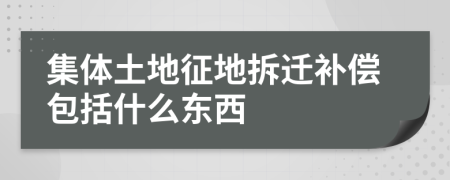 集体土地征地拆迁补偿包括什么东西